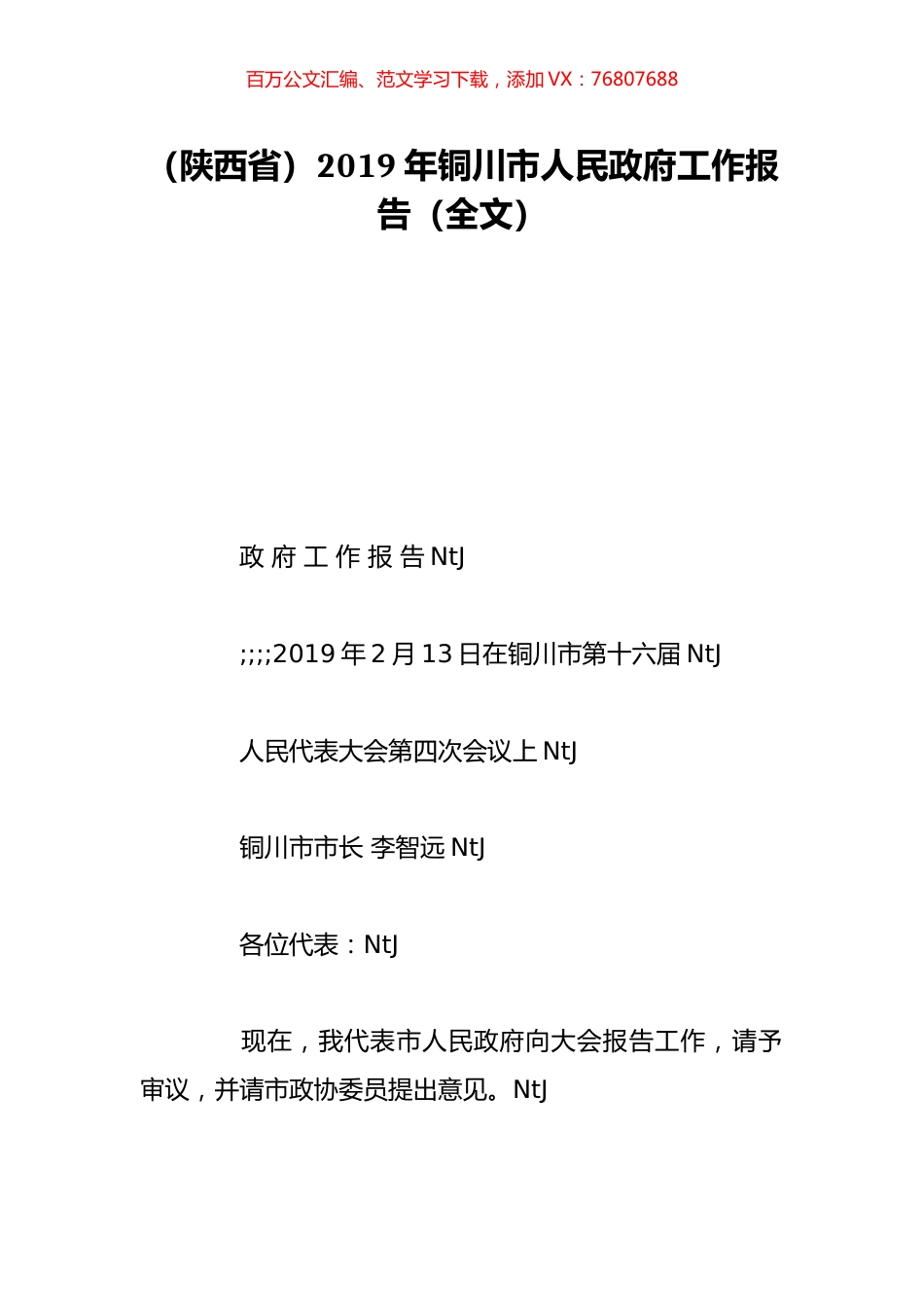 百万公文汇编、范文学习下载，添加 VX：76807688

（陕西省）2019 年铜川市人民政府工作报告（全文）

政 府 工 作 报 告 NtJ

;;;;2019 年 2 月 13 日在铜川市第十六届 NtJ

人民代表大会第四次会议上 NtJ

铜川市市长 李智远 NtJ

各位代表：NtJ

现在，我代表市人民政府向大会报告工作，请予审议，并请市政协委员提出意见。NtJ